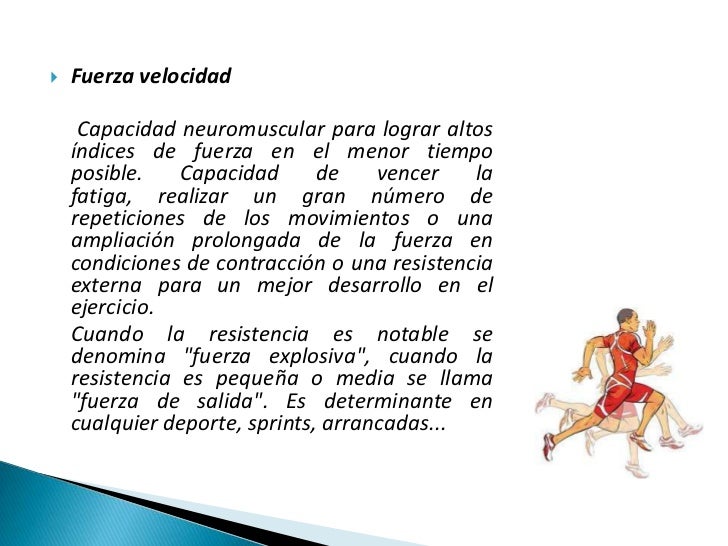 Fuerza velocidad

Capacidad neuromuscular para lograr altos índices de fuerza en el menor tiempo posible. Capacidad de vencer la fatiga, realizar un gran número de repeticiones de los movimientos o una ampliación prolongada de la fuerza en condiciones de contracción o una resistencia externa para un mejor desarrollo en el ejercicio.

Cuando la resistencia es notable se denomina "fuerza explosiva", cuando la resistencia es pequeña o media se llama "fuerza de salida". Es determinante en cualquier deporte, sprints, arrancadas...